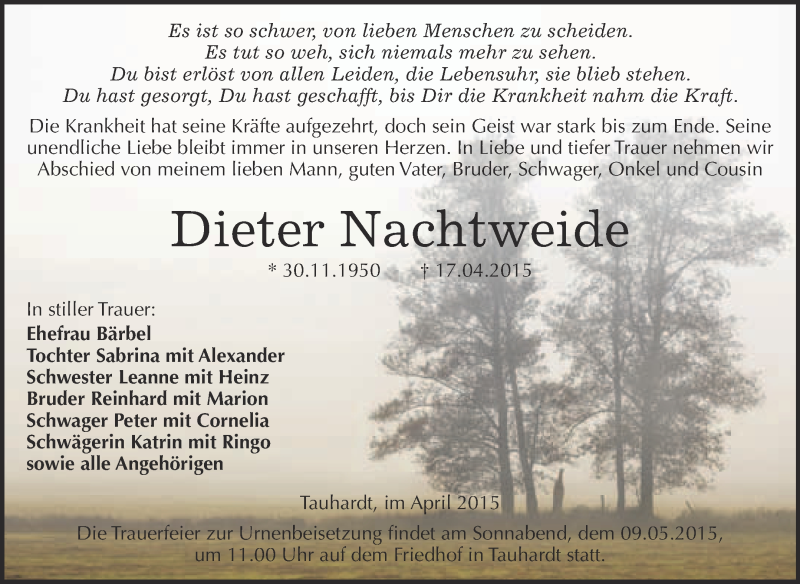 Es ist so schwer, von lieben Menschen zu scheiden.
Es tut so weh, sich niemals mehr zu sehen.
Du bist erlöst von allen Leiden, die Lebensuhr, sie blieb stehen.
Du hast gesorgt, Du hast geschafft, bis Dir die Krankheit nahm die Kraft.

Die Krankheit hat seine Kräfte aufgezehrt, doch sein Geist war stark bis zum Ende. Seine unendliche Liebe bleibt immer in unseren Herzen. In Liebe und tiefer Trauer nehmen wir Abschied von meinem lieben Mann, guten Vater, Bruder, Schwager, Onkel und Cousin

Dieter Nachtweide

* 30.11.1950 † 17.04.2015

In stiller Trauer:
Ehefrau Bärbel
Tochter Sabrina mit Alexander
Schwester Leanne mit Heinz
Bruder Reinhard mit Marion
Schwager Peter mit Cornelia
Schwägerin Katrin mit Ringo
sowie alle Angehörigen

Tauhardt, im April 2015

Die Trauerfeier zur Urnenbeisetzung findet am Sonnabend, dem 09.05.2015, um 11.00 Uhr auf dem Friedhof in Tauhardt statt.